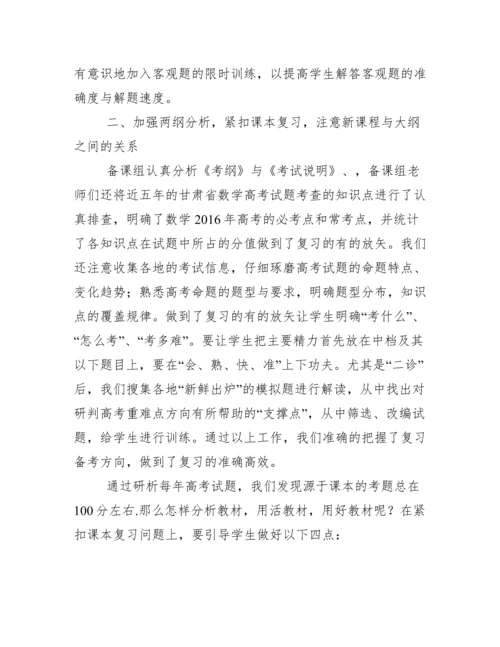 有意识地加入客观题的限时训练，以提高学生解答客观题的准确度与解题速度。

二、加强两纲分析，紧扣课本复习，注意新课程与大纲之间的关系

备课组认真分析《考纲》与《考试说明》、，备课组老师们还将近五年的甘肃省数学高考试题考查的知识点进行了认真排查，明确了数学 2016 年高考的必考点和常考点，并统计了各知识点在试题中所占的分值做到了复习的有的放矢。我们还注意收集各地的考试信息，仔细琢磨高考试题的命题特点、变化趋势；熟悉高考命题的题型与要求，明确题型分布，知识点的覆盖规律。做到了复习的有的放矢让学生明确“考什么”、“怎么考”、“考多难”。要让学生把主要精力首先放在中档及其以下题目上，要在“会、熟、快、准”上下功夫。尤其是“二诊”后，我们搜集各地“新鲜出炉”的模拟题进行解读，从中找出对研判高考重难点方向有所帮助的“支撑点”，从中筛选、改编试题，给学生进行训练。通过以上工作，我们准确的把握了复习备考方向，做到了复习的准确高效。

通过研析每年高考试题，我们发现源于课本的考题总在 100 分左右.那么怎样分析教材，用活教材，用好教材呢？在紧扣课本复习问题上，要引导学生做好以下四点：